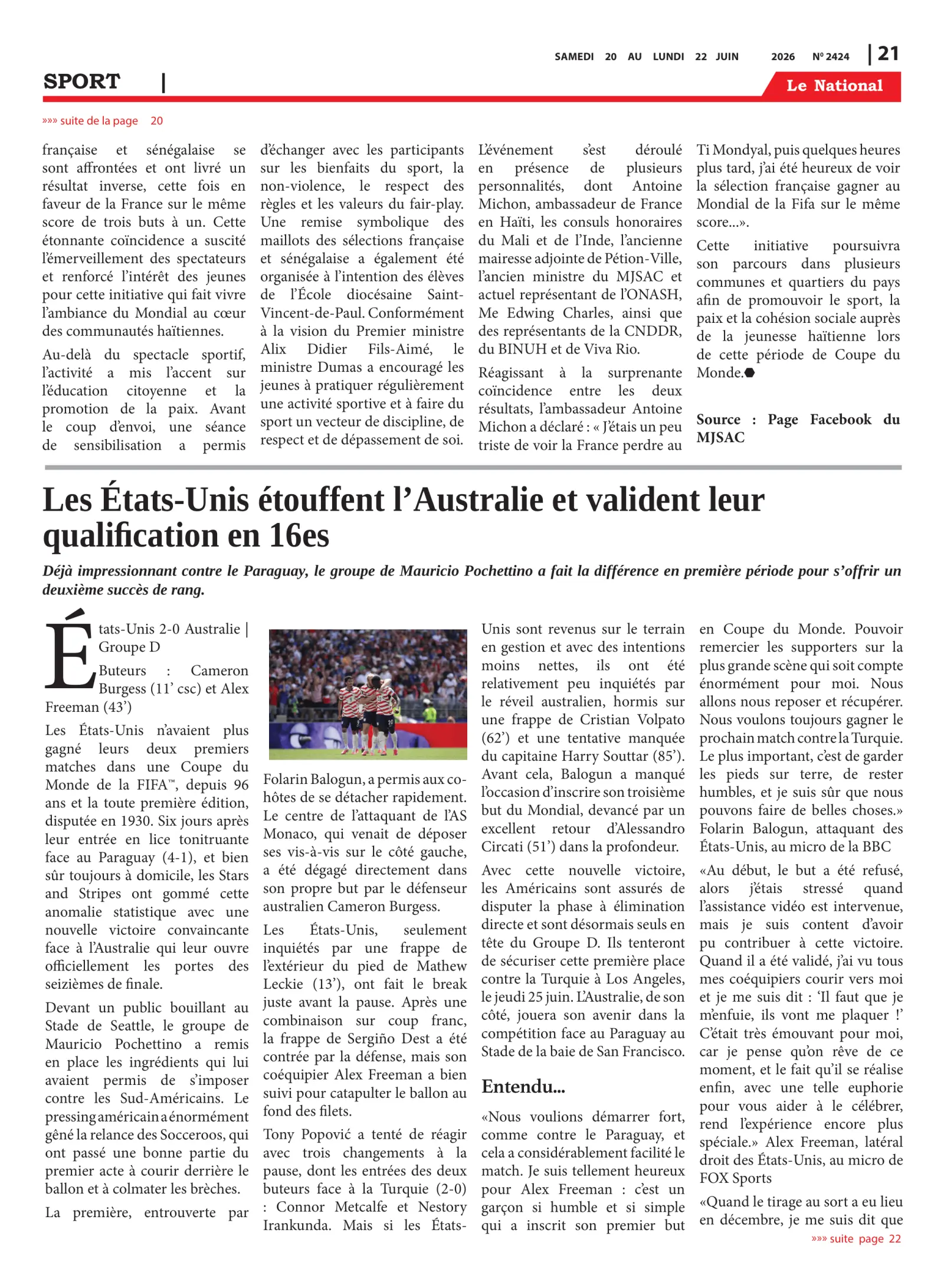 SAMEDI 20 AU LUNDI 22 JUIN 2026 Nº 2424 | 21

SPORT |

Le National

»»» suite de la page 20

française et sénégalaise se sont affrontées et ont livré un résultat inverse, cette fois en faveur de la France sur le même score de trois buts à un. Cette étonnante coïncidence a suscité l'émerveillement des spectateurs et renforcé l'intérêt des jeunes pour cette initiative qui fait vivre l'ambiance du Mondial au cœur des communautés haïtiennes.

Au-delà du spectacle sportif, l'activité a mis l'accent sur l'éducation citoyenne et la promotion de la paix. Avant le coup d'envoi, une séance de sensibilisation a permis d'échanger avec les participants sur les bienfaits du sport, la non-violence, le respect des règles et les valeurs du fair-play. Une remise symbolique des maillots des sélections française et sénégalaise a également été organisée à l'intention des élèves de l'École diocésaine Saint-Vincent-de-Paul. Conformément à la vision du Premier ministre Alix Didier Fils-Aimé, le ministre Dumas a encouragé les jeunes à pratiquer régulièrement une activité sportive et à faire du sport un vecteur de discipline, de respect et de dépassement de soi.

L'événement s'est déroulé en présence de plusieurs personnalités, dont Antoine Michon, ambassadeur de France en Haïti, les consuls honoraires du Mali et de l'Inde, l'ancienne mairesse adjointe de Pétion-Ville, l'ancien ministre du MJSAC et actuel représentant de l'ONASH, Me Edwing Charles, ainsi que des représentants de la CNDDR, du BINUH et de Viva Rio.

Réagissant à la surprenante coïncidence entre les deux résultats, l'ambassadeur Antoine Michon a déclaré : « J'étais un peu triste de voir la France perdre au Ti Mondyal, puis quelques heures plus tard, j'ai été heureux de voir la sélection française gagner au Mondial de la Fifa sur le même score...».

Cette initiative poursuivra son parcours dans plusieurs communes et quartiers du pays afin de promouvoir le sport, la paix et la cohésion sociale auprès de la jeunesse haïtienne lors de cette période de Coupe du Monde.

Source : Page Facebook du MJSAC

Les États-Unis étouffent l'Australie et valident leur qualification en 16es

Déjà impressionnant contre le Paraguay, le groupe de Mauricio Pochettino a fait la différence en première période pour s'offrir un deuxième succès de rang.

États-Unis 2-0 Australie | Groupe D

Buteurs : Cameron Burgess (11' csc) et Alex Freeman (43')

Les États-Unis n'avaient plus gagné leurs deux premiers matches dans une Coupe du Monde de la FIFA™, depuis 96 ans et la toute première édition, disputée en 1930. Six jours après leur entrée en lice tonitruante face au Paraguay (4-1), et bien sûr toujours à domicile, les Stars and Stripes ont gommé cette anomalie statistique avec une nouvelle victoire convaincante face à l'Australie qui leur ouvre officiellement les portes des seizièmes de finale.

Devant un public bouillant au Stade de Seattle, le groupe de Mauricio Pochettino a remis en place les ingrédients qui lui avaient permis de s'imposer contre les Sud-Américains. Le pressing américain a énormément gêné la relance des Socceroos, qui ont passé une bonne partie du premier acte à courir derrière le ballon et à colmater les brèches.

La première, entrouverte par Folarin Balogun, a permis aux co-hôtes de se détacher rapidement. Le centre de l'attaquant de l'AS Monaco, qui venait de déposer ses vis-à-vis sur le côté gauche, a été dégagé directement dans son propre but par le défenseur australien Cameron Burgess.

Les États-Unis, seulement inquiétés par une frappe de l'extérieur du pied de Mathew Leckie (13'), ont fait le break juste avant la pause. Après une combinaison sur coup franc, la frappe de Sergiño Dest a été contrée par la défense, mais son coéquipier Alex Freeman a bien suivi pour catapulter le ballon au fond des filets.

Tony Popović a tenté de réagir avec trois changements à la pause, dont les entrées des deux buteurs face à la Turquie (2-0) : Connor Metcalfe et Nestory Irankunda. Mais si les États-Unis sont revenus sur le terrain en gestion et avec des intentions moins nettes, ils ont été relativement peu inquiétés par le réveil australien, hormis sur une frappe de Cristian Volpato (62') et une tentative manquée du capitaine Harry Souttar (85'). Avant cela, Balogun a manqué l'occasion d'inscrire son troisième but du Mondial, devancé par un excellent retour d'Alessandro Circati (51') dans la profondeur.

Avec cette nouvelle victoire, les Américains sont assurés de disputer la phase à élimination directe et sont désormais seuls en tête du Groupe D. Ils tenteront de sécuriser cette première place contre la Turquie à Los Angeles, le jeudi 25 juin. L'Australie, de son côté, jouera son avenir dans la compétition face au Paraguay au Stade de la baie de San Francisco.

Entendu...

«Nous voulions démarrer fort, comme contre le Paraguay, et cela a considérablement facilité le match. Je suis tellement heureux pour Alex Freeman : c'est un garçon si humble et si simple qui a inscrit son premier but en Coupe du Monde. Pouvoir remercier les supporters sur la plus grande scène qui soit compte énormément pour moi. Nous allons nous reposer et récupérer. Nous voulons toujours gagner le prochain match contre la Turquie. Le plus important, c'est de garder les pieds sur terre, de rester humbles, et je suis sûr que nous pouvons faire de belles choses.» Folarin Balogun, attaquant des États-Unis, au micro de la BBC

«Au début, le but a été refusé, alors j'étais stressé quand l'assistance vidéo est intervenue, mais je suis content d'avoir pu contribuer à cette victoire. Quand il a été validé, j'ai vu tous mes coéquipiers courir vers moi et je me suis dit : 'Il faut que je m'enfuie, ils vont me plaquer !' C'était très émouvant pour moi, car je pense qu'on rêve de ce moment, et le fait qu'il se réalise enfin, avec une telle euphorie pour vous aider à le célébrer, rend l'expérience encore plus spéciale.» Alex Freeman, latéral droit des États-Unis, au micro de FOX Sports

«Quand le tirage au sort a eu lieu en décembre, je me suis dit que

»»» suite page 22